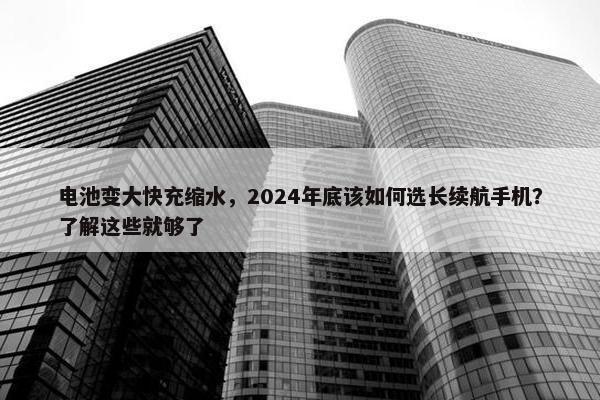 电池变大快充缩水，2024年底该如何选长续航手机？了解这些就够了